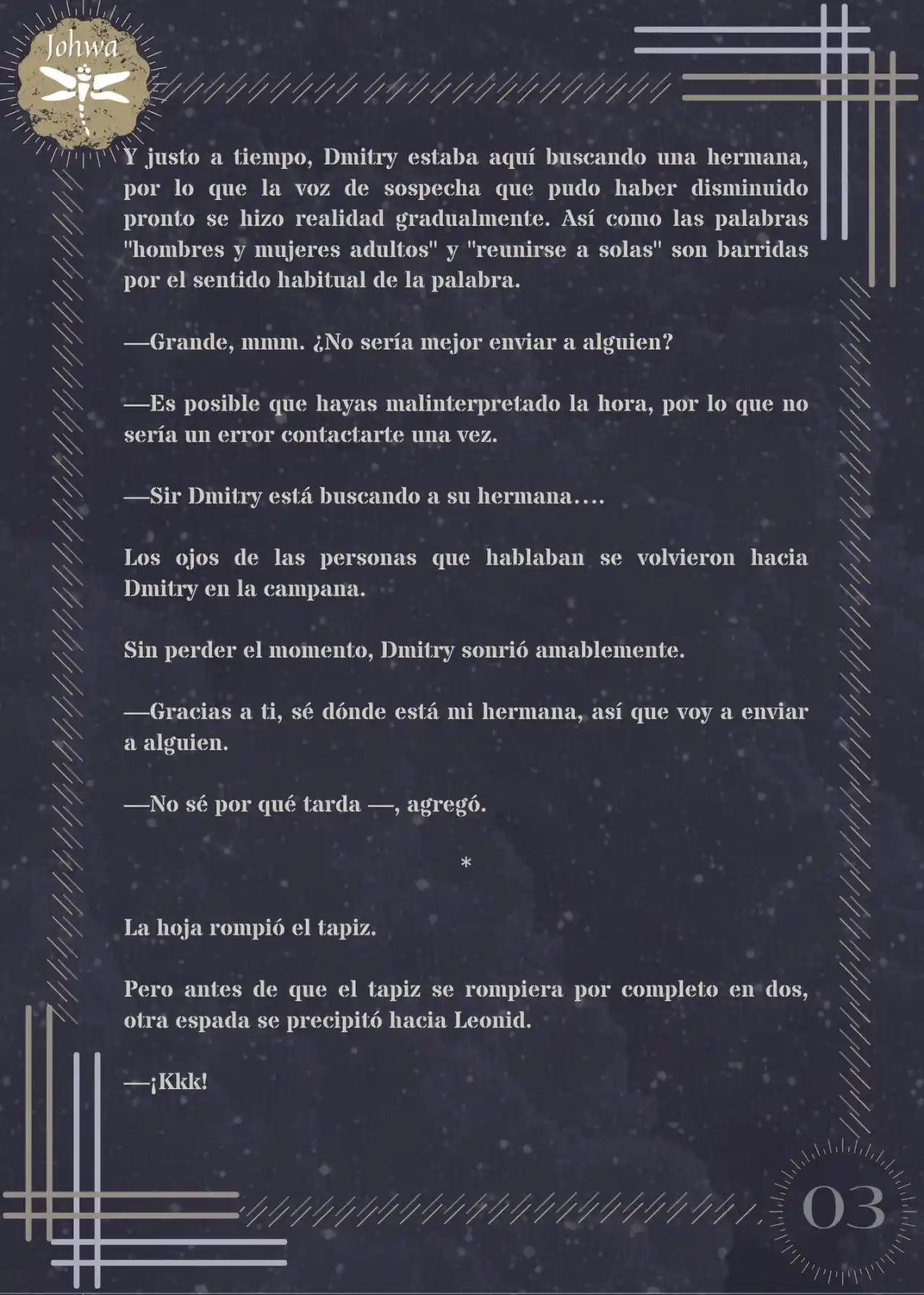 Johwa

Y justo a tiempo, Dmitry estaba aquí buscando una hermana, por lo que la voz de sospecha que pudo haber disminuido pronto se hizo realidad gradualmente. Así como las palabras "hombres y mujeres adultos" y "reunirse a solas" son barridas por el sentido habitual de la palabra.

—Grande, mmm. ¿No sería mejor enviar a alguien?

—Es posible que hayas malinterpretado la hora, por lo que no sería un error contactarte una vez.

—Sir Dmitry está buscando a su hermana....

Los ojos de las personas que hablaban se volvieron hacia Dmitry en la campana.

Sin perder el momento, Dmitry sonrió amablemente.

—Gracias a ti, sé dónde está mi hermana, así que voy a enviar a alguien.

—No sé por qué tarda —, agregó.

*

La hoja rompió el tapiz.

Pero antes de que el tapiz se rompiera por completo en dos, otra espada se precipitó hacia Leonid.

—¡Kkk!

03